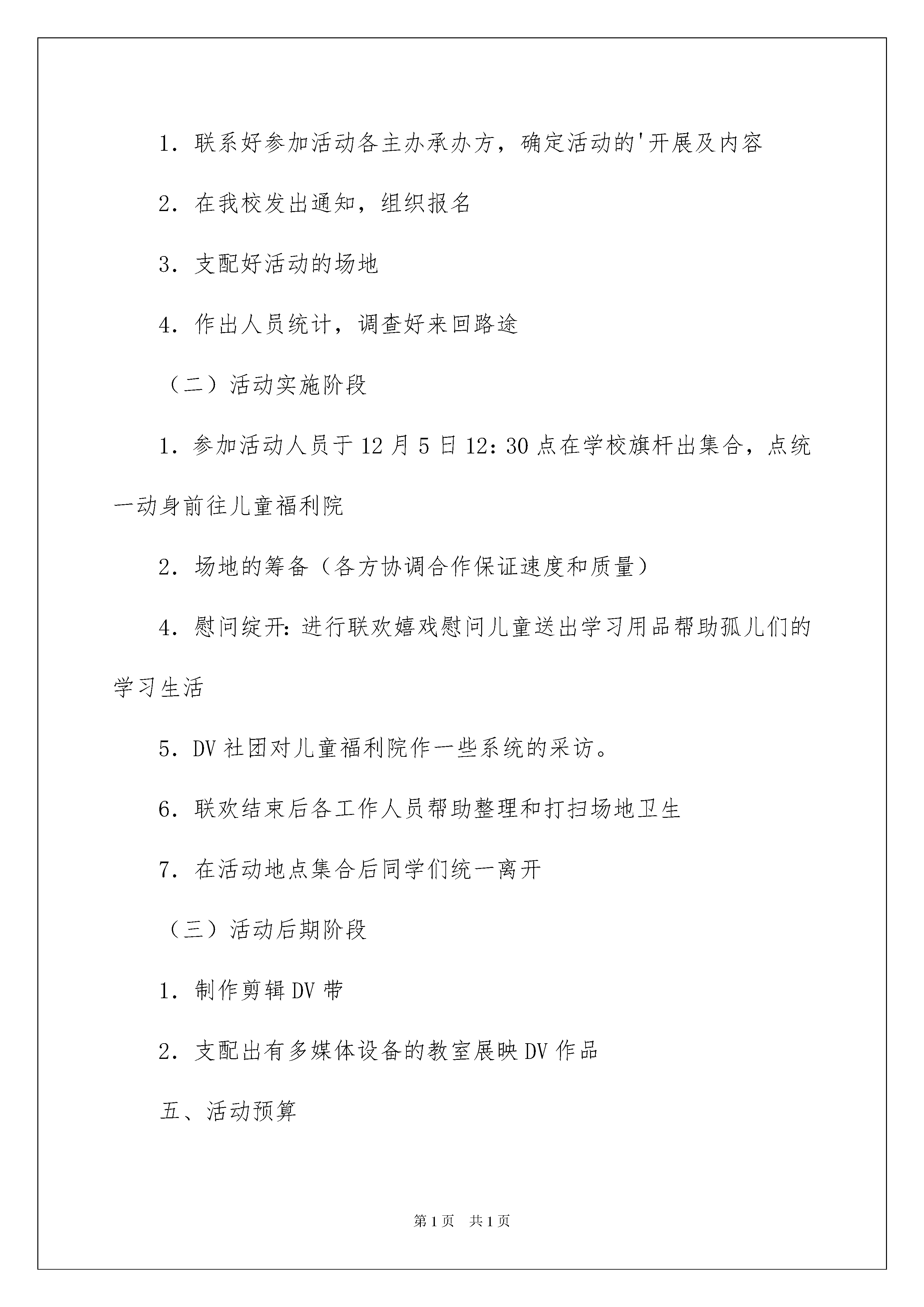 1．联系好参加活动各主办承办方，确定活动的'开展及内容

2．在我校发出通知，组织报名

3．支配好活动的场地

4．作出人员统计，调查好来回路途

（二）活动实施阶段

1．参加活动人员于12月5日12：30点在学校旗杆出集合，点统一动身前往儿童福利院

2．场地的筹备（各方协调合作保证速度和质量）

4．慰问绽开：进行联欢嬉戏慰问儿童送出学习用品帮助孤儿们的学习生活

5．DV社团对儿童福利院作一些系统的采访。

6．联欢结束后各工作人员帮助整理和打扫场地卫生

7．在活动地点集合后同学们统一离开

（三）活动后期阶段

1．制作剪辑DV带

2．支配出有多媒体设备的教室展映DV作品

五、活动预算

第1页　共1页